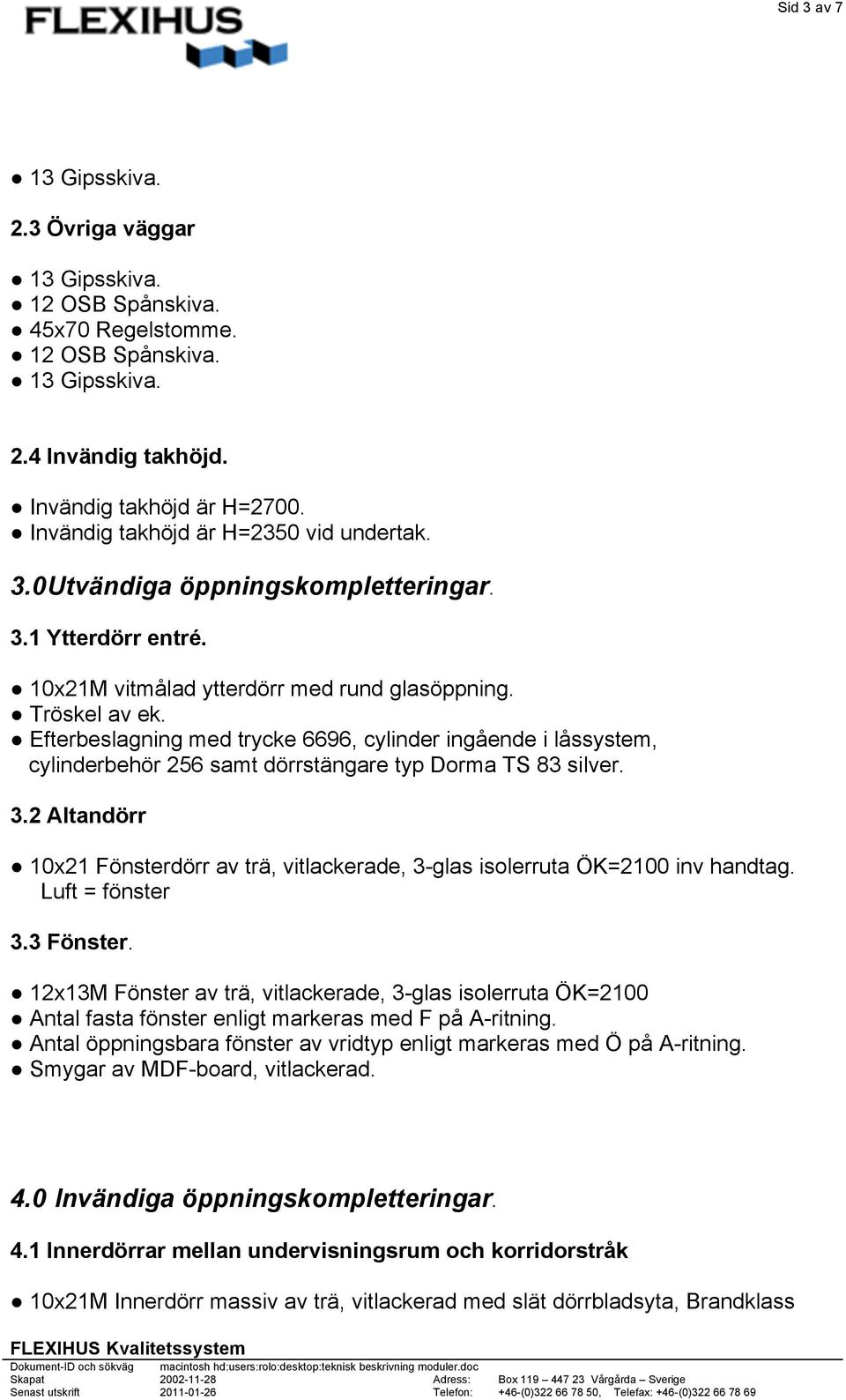 FLEXIHUS

Sid 3 av 7

● 13 Gipsskiva.

2.3 Övriga väggar

● 13 Gipsskiva.
● 12 OSB Spånskiva.
● 45x70 Regelstomme.
● 12 OSB Spånskiva.
● 13 Gipsskiva.

2.4 Invändig takhöjd.

● Invändig takhöjd är H=2700.
● Invändig takhöjd är H=2350 vid undertak.

3.0Utvändiga öppningskompletteringar.

3.1 Ytterdörr entré.

● 10x21M vitmålad ytterdörr med rund glasöppning.
● Tröskel av ek.
● Efterbeslagning med trycke 6696, cylinder ingående i låssystem, cylinderbehör 256 samt dörrstängare typ Dorma TS 83 silver.

3.2 Altandörr

● 10x21 Fönsterdörr av trä, vitlackerade, 3-glas isolerruta ÖK=2100 inv handtag. Luft = fönster

3.3 Fönster.

● 12x13M Fönster av trä, vitlackerade, 3-glas isolerruta ÖK=2100
● Antal fasta fönster enligt markeras med F på A-ritning.
● Antal öppningsbara fönster av vridtyp enligt markeras med Ö på A-ritning.
● Smygar av MDF-board, vitlackerad.

4.0 Invändiga öppningskompletteringar.

4.1 Innerdörrar mellan undervisningsrum och korridorstråk

● 10x21M Innerdörr massiv av trä, vitlackerad med slät dörrbladsyta, Brandklass

FLEXIHUS Kvalitetssystem
Dokument-ID och sökväg macintosh hd:users:rolo:desktop:teknisk beskrivning moduler.doc
Skapat 2002-11-28 Adress: Box 119 – 447 23 Vårgårda – Sverige
Senast utskrift 2011-01-26 Telefon: +46-(0)322 66 78 50, Telefax: +46-(0)322 66 78 69